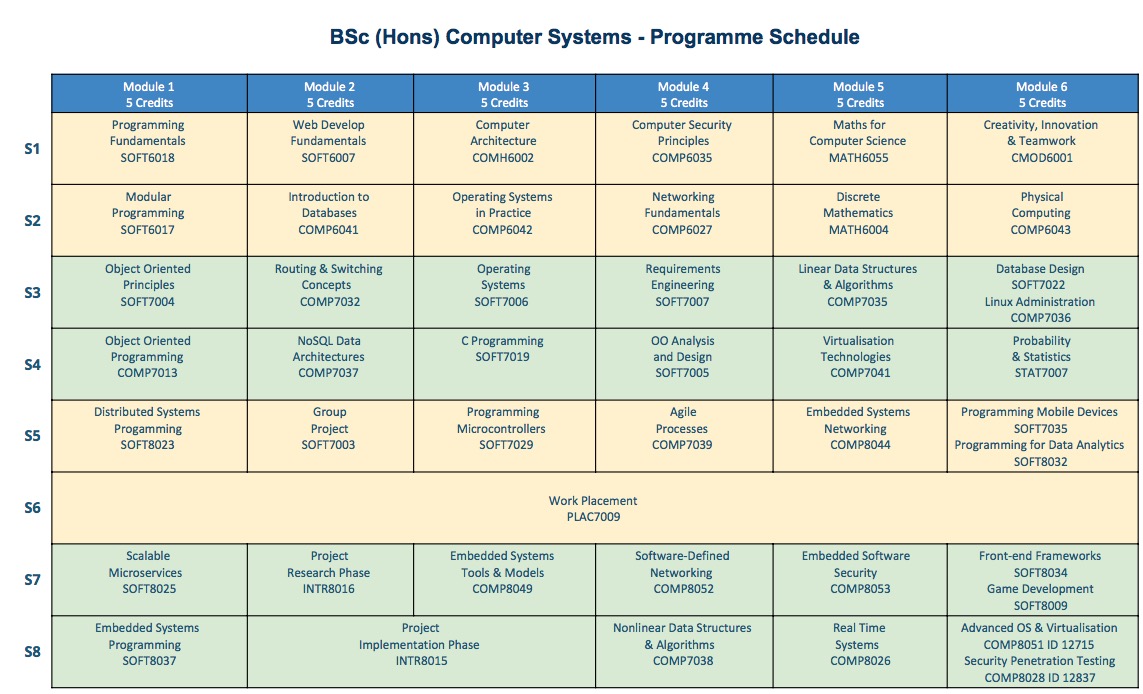 BSc (Hons) Computer Systems - Programme Schedule

| | Module 1 5 Credits | Module 2 5 Credits | Module 3 5 Credits | Module 4 5 Credits | Module 5 5 Credits | Module 6 5 Credits |
|---|---|---|---|---|---|---|
| S1 | Programming Fundamentals SOFT6018 | Web Develop Fundamentals SOFT6007 | Computer Architecture COMH6002 | Computer Security Principles COMP6035 | Maths for Computer Science MATH6055 | Creativity, Innovation & Teamwork CMOD6001 |
| S2 | Modular Programming SOFT6017 | Introduction to Databases COMP6041 | Operating Systems in Practice COMP6042 | Networking Fundamentals COMP6027 | Discrete Mathematics MATH6004 | Physical Computing COMP6043 |
| S3 | Object Oriented Principles SOFT7004 | Routing & Switching Concepts COMP7032 | Operating Systems SOFT7006 | Requirements Engineering SOFT7007 | Linear Data Structures & Algorithms COMP7035 | Database Design SOFT7022 Linux Administration COMP7036 |
| S4 | Object Oriented Programming COMP7013 | NoSQL Data Architectures COMP7037 | C Programming SOFT7019 | OO Analysis and Design SOFT7005 | Virtualisation Technologies COMP7041 | Probability & Statistics STAT7007 |
| S5 | Distributed Systems Progamming SOFT8023 | Group Project SOFT7003 | Programming Microcontrollers SOFT7029 | Agile Processes COMP7039 | Embedded Systems Networking COMP8044 | Programming Mobile Devices SOFT7035 Programming for Data Analytics SOFT8032 |
| S6 | Work Placement PLAC7009 | | | | | |
| S7 | Scalable Microservices SOFT8025 | Project Research Phase INTR8016 | Embedded Systems Tools & Models COMP8049 | Software-Defined Networking COMP8052 | Embedded Software Security COMP8053 | Front-end Frameworks SOFT8034 Game Development SOFT8009 |
| S8 | Embedded Systems Programming SOFT8037 | Project Implementation Phase INTR8015 | | Nonlinear Data Structures & Algorithms COMP7038 | Real Time Systems COMP8026 | Advanced OS & Virtualisation COMP8051 ID 12715 Security Penetration Testing COMP8028 ID 12837 |